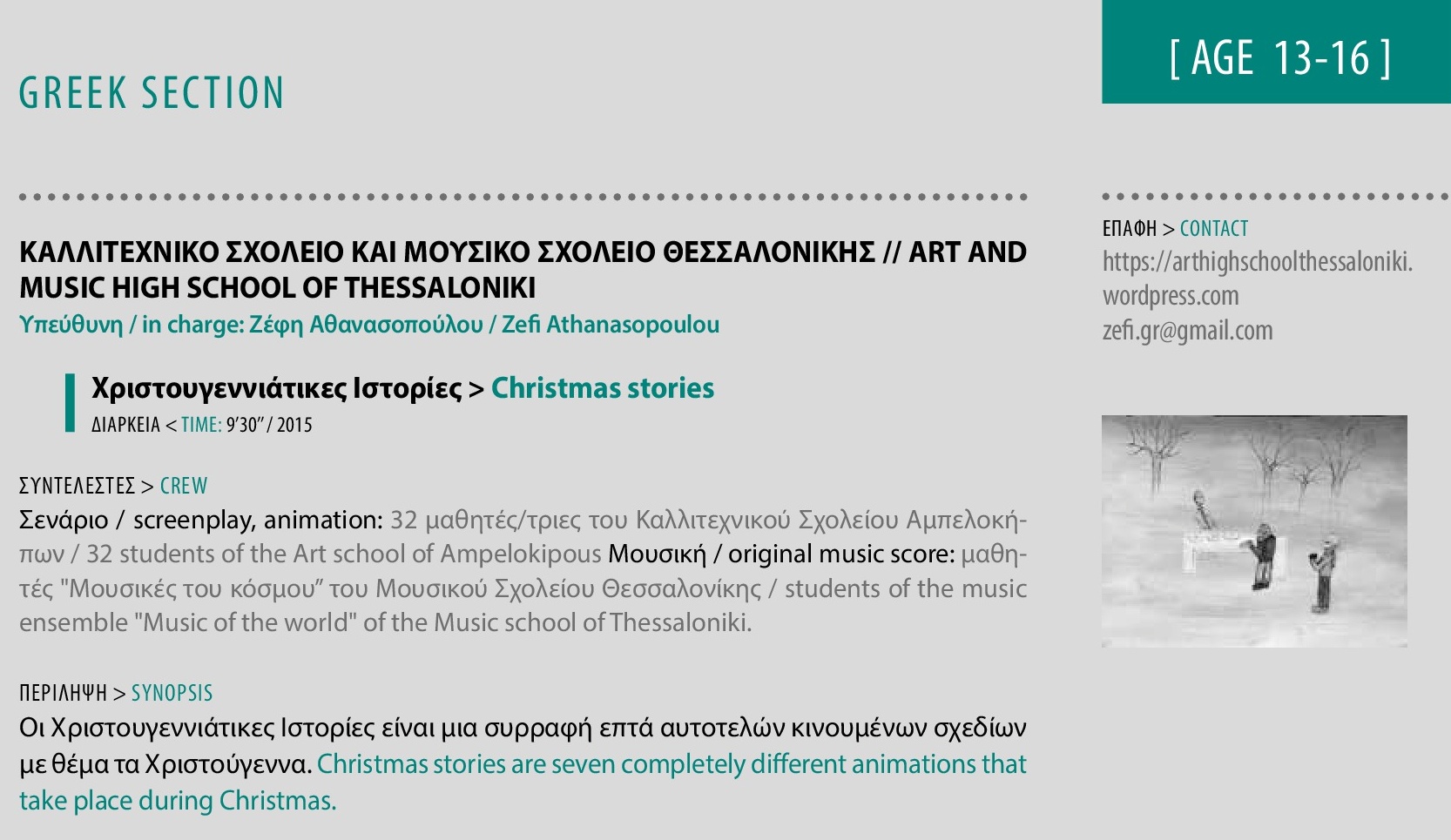 GREEK SECTION

[ AGE 13-16 ]

ΚΑΛΛΙΤΕΧΝΙΚΟ ΣΧΟΛΕΙΟ ΚΑΙ ΜΟΥΣΙΚΟ ΣΧΟΛΕΙΟ ΘΕΣΣΑΛΟΝΙΚΗΣ // ART AND MUSIC HIGH SCHOOL OF THESSALONIKI
Υπεύθυνη / in charge: Ζέφη Αθανασοπούλου / Zefi Athanasopoulou

Χριστουγεννιάτικες Ιστορίες > Christmas stories
ΔΙΑΡΚΕΙΑ < TIME: 9'30" / 2015

ΣΥΝΤΕΛΕΣΤΕΣ > CREW
Σενάριο / screenplay, animation: 32 μαθητές/τριες του Καλλιτεχνικού Σχολείου Αμπελοκήπων / 32 students of the Art school of Ampelokipous Μουσική / original music score: μαθητές "Μουσικές του κόσμου" του Μουσικού Σχολείου Θεσσαλονίκης / students of the music ensemble "Music of the world" of the Music school of Thessaloniki.

ΠΕΡΙΛΗΨΗ > SYNOPSIS
Οι Χριστουγεννιάτικες Ιστορίες είναι μια συρραφή επτά αυτοτελών κινουμένων σχεδίων με θέμα τα Χριστούγεννα. Christmas stories are seven completely different animations that take place during Christmas.

ΕΠΑΦΗ > CONTACT
https://arthighschoolthessaloniki.wordpress.com
zefi.gr@gmail.com